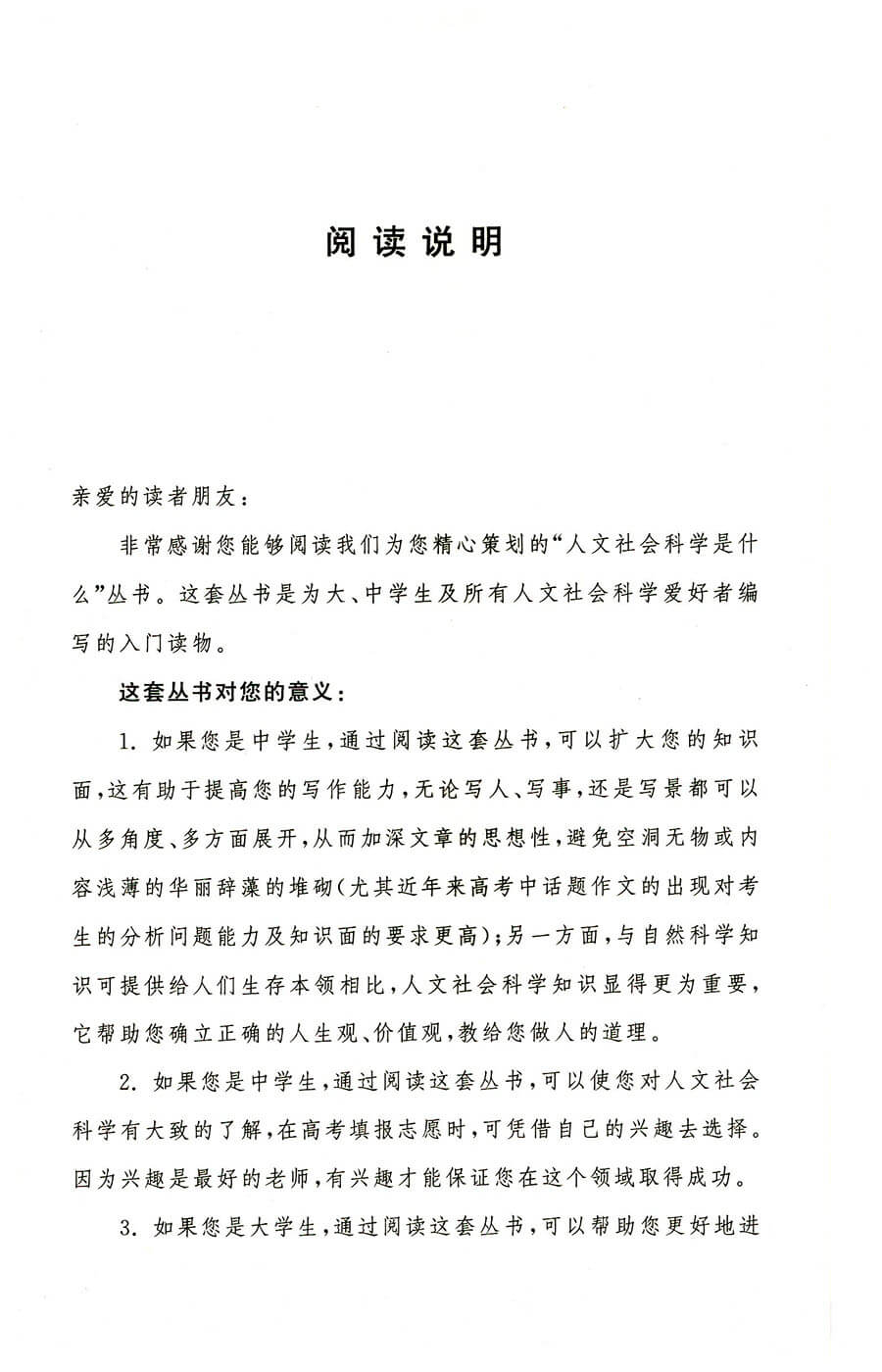 阅读说明

亲爱的读者朋友：

非常感谢您能够阅读我们为您精心策划的“人文社会科学是什么”丛书。这套丛书是为大、中学生及所有人文社会科学爱好者编写的入门读物。

这套丛书对您的意义：

1. 如果您是中学生，通过阅读这套丛书，可以扩大您的知识面，这有助于提高您的写作能力，无论写人、写事，还是写景都可以从多角度、多方面展开，从而加深文章的思想性，避免空洞无物或内容浅薄的华丽辞藻的堆砌（尤其近年来高考中话题作文的出现对考生的分析问题能力及知识面的要求更高）；另一方面，与自然科学知识可提供给人们生存本领相比，人文社会科学知识显得更为重要，它帮助您确立正确的人生观、价值观，教给您做人的道理。

2. 如果您是中学生，通过阅读这套丛书，可以使您对人文社会科学有大致的了解，在高考填报志愿时，可凭借自己的兴趣去选择。因为兴趣是最好的老师，有兴趣才能保证您在这个领域取得成功。

3. 如果您是大学生，通过阅读这套丛书，可以帮助您更好地进